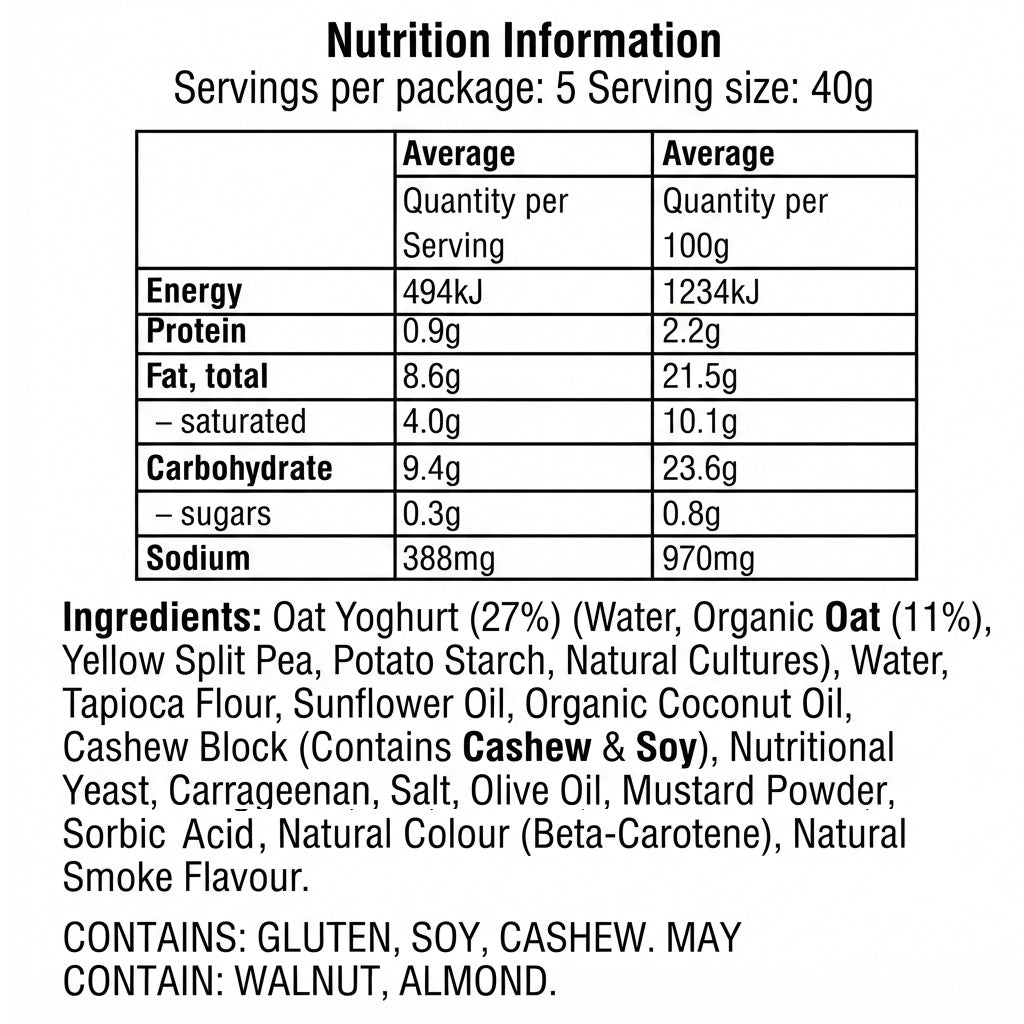 Nutrition Information
Servings per package: 5 Serving size: 40g

|  | Average Quantity per Serving | Average Quantity per 100g |
|---|---|---|
| Energy | 494kJ | 1234kJ |
| Protein | 0.9g | 2.2g |
| Fat, total | 8.6g | 21.5g |
| – saturated | 4.0g | 10.1g |
| Carbohydrate | 9.4g | 23.6g |
| – sugars | 0.3g | 0.8g |
| Sodium | 388mg | 970mg |

Ingredients: Oat Yoghurt (27%) (Water, Organic Oat (11%), Yellow Split Pea, Potato Starch, Natural Cultures), Water, Tapioca Flour, Sunflower Oil, Organic Coconut Oil, Cashew Block (Contains Cashew & Soy), Nutritional Yeast, Carrageenan, Salt, Olive Oil, Mustard Powder, Sorbic Acid, Natural Colour (Beta-Carotene), Natural Smoke Flavour.

CONTAINS: GLUTEN, SOY, CASHEW. MAY CONTAIN: WALNUT, ALMOND.